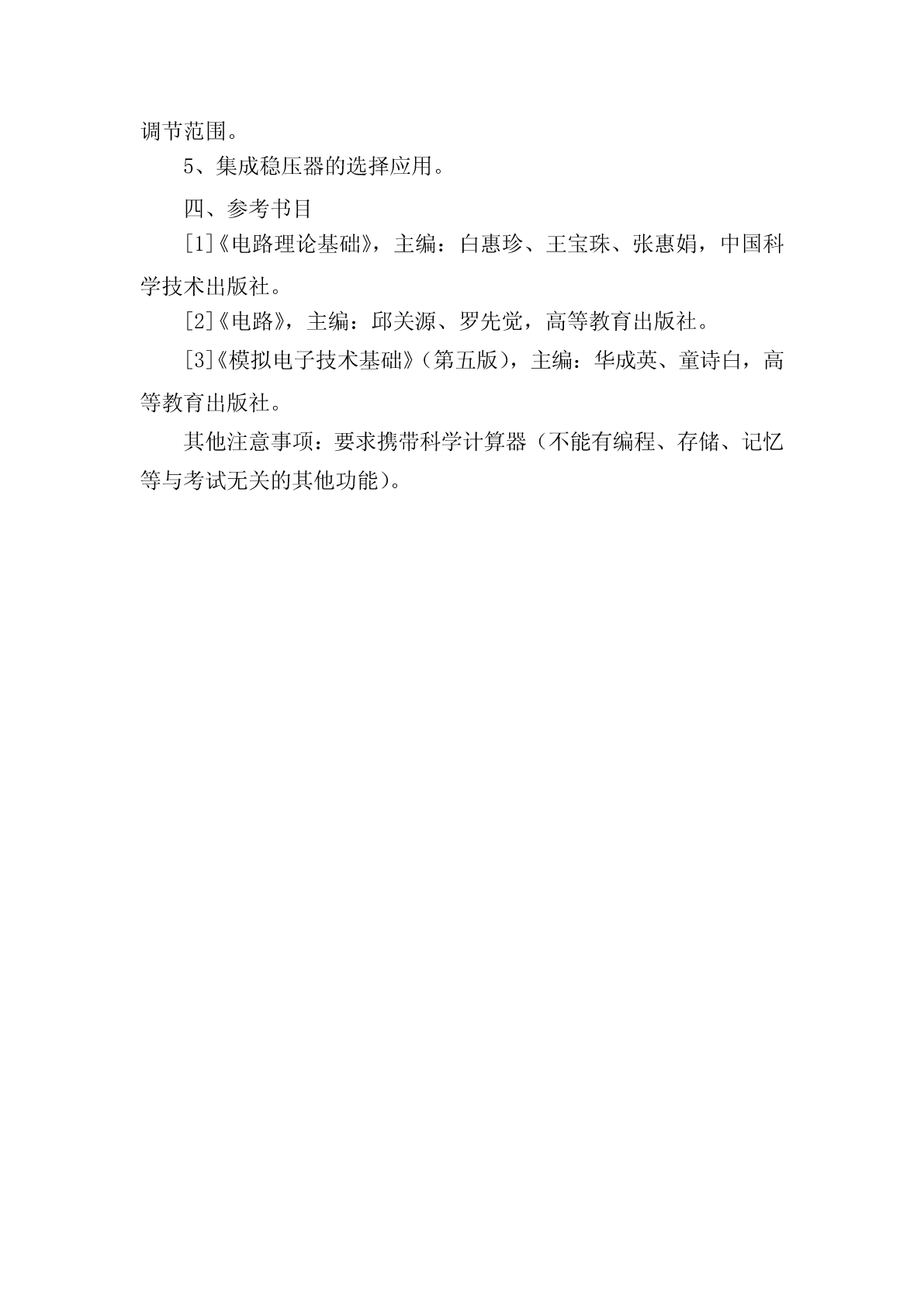 调节范围。

5、集成稳压器的选择应用。

四、参考书目

[1]《电路理论基础》，主编：白惠珍、王宝珠、张惠娟，中国科学技术出版社。

[2]《电路》，主编：邱关源、罗先觉，高等教育出版社。

[3]《模拟电子技术基础》（第五版），主编：华成英、童诗白，高等教育出版社。

其他注意事项：要求携带科学计算器（不能有编程、存储、记忆等与考试无关的其他功能）。